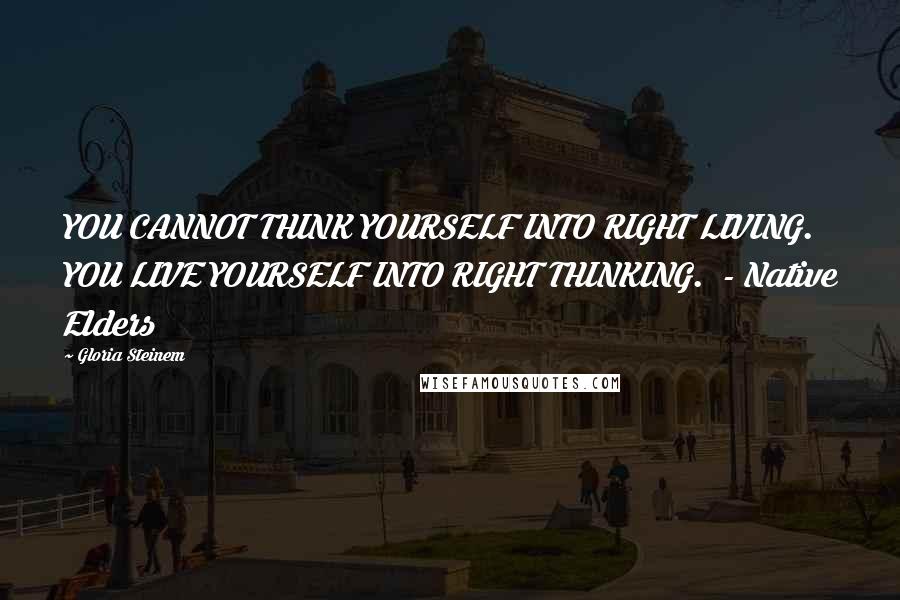 YOU CANNOT THINK YOURSELF INTO RIGHT LIVING. YOU LIVE YOURSELF INTO RIGHT THINKING. - Native Elders

~ Gloria Steinem

WISEFAMOUSQUOTES.COM